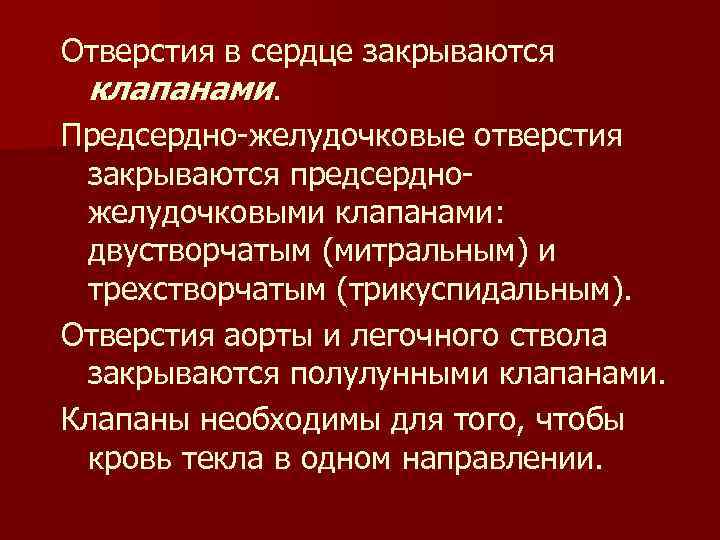 Отверстия в сердце закрываются клапанами.

Предсердно-желудочковые отверстия закрываются предсердно-желудочковыми клапанами: двустворчатым (митральным) и трехстворчатым (трикуспидальным).

Отверстия аорты и легочного ствола закрываются полулунными клапанами.

Клапаны необходимы для того, чтобы кровь текла в одном направлении.